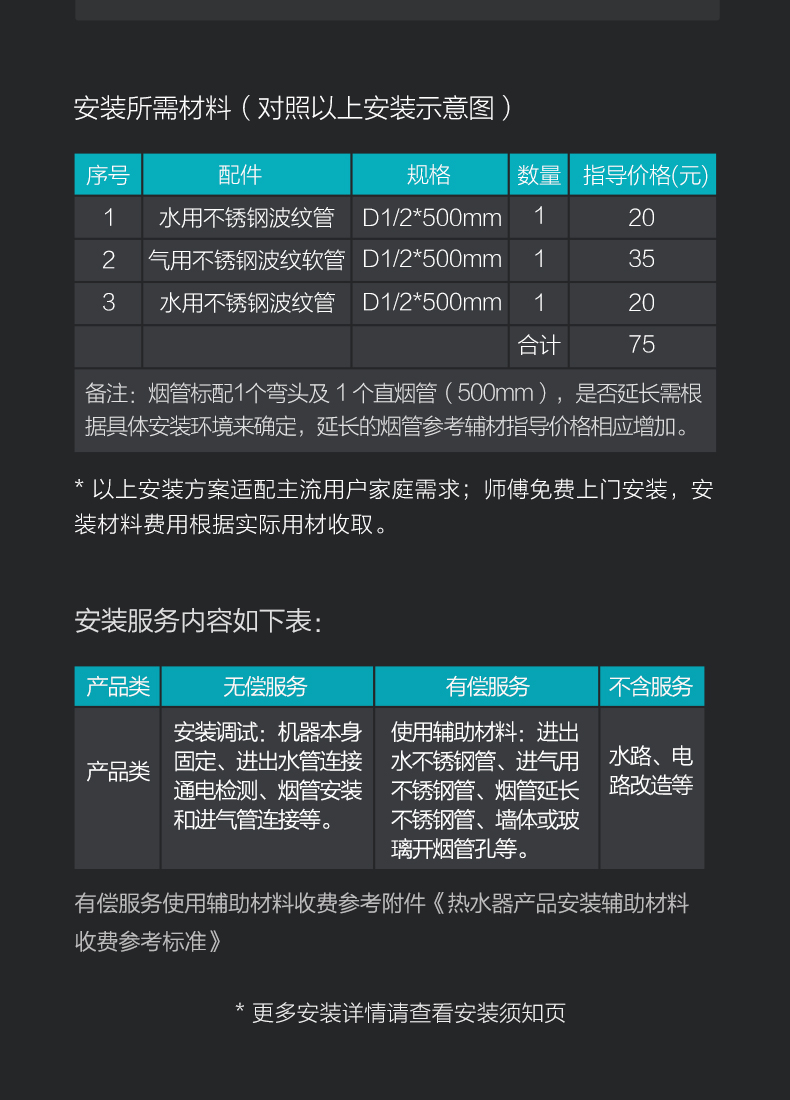 安装所需材料（对照以上安装示意图）

| 序号 | 配件 | 规格 | 数量 | 指导价格(元) |
|---|---|---|---|---|
| 1 | 水用不锈钢波纹管 | D1/2*500mm | 1 | 20 |
| 2 | 气用不锈钢波纹软管 | D1/2*500mm | 1 | 35 |
| 3 | 水用不锈钢波纹管 | D1/2*500mm | 1 | 20 |
| | | | 合计 | 75 |

备注：烟管标配1个弯头及 1 个直烟管（500mm），是否延长需根据具体安装环境来确定，延长的烟管参考辅材指导价格相应增加。

* 以上安装方案适配主流用户家庭需求；师傅免费上门安装，安装材料费用根据实际用材收取。

安装服务内容如下表：

| 产品类 | 无偿服务 | 有偿服务 | 不含服务 |
|---|---|---|---|
| 产品类 | 安装调试：机器本身固定、进出水管连接通电检测、烟管安装和进气管连接等。 | 使用辅助材料：进出水不锈钢管、进气用不锈钢管、烟管延长不锈钢管、墙体或玻璃开烟管孔等。 | 水路、电路改造等 |

有偿服务使用辅助材料收费参考附件《热水器产品安装辅助材料收费参考标准》

* 更多安装详情请查看安装须知页